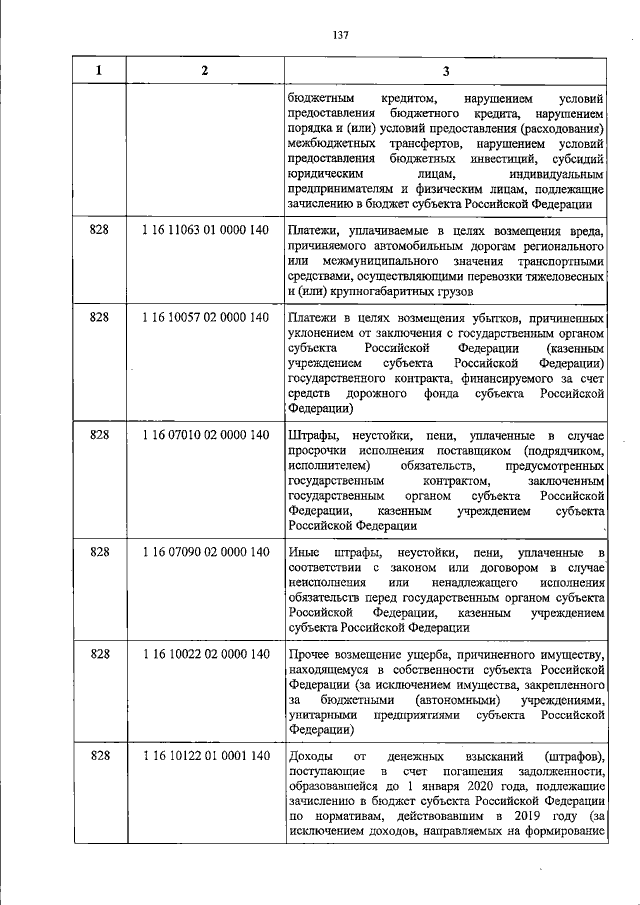 137

| 1 | 2 | 3 |
|---|---|---|
|  |  | бюджетным кредитом, нарушением условий предоставления бюджетного кредита, нарушением порядка и (или) условий предоставления (расходования) межбюджетных трансфертов, нарушением условий предоставления бюджетных инвестиций, субсидий юридическим лицам, индивидуальным предпринимателям и физическим лицам, подлежащие зачислению в бюджет субъекта Российской Федерации |
| 828 | 1 16 11063 01 0000 140 | Платежи, уплачиваемые в целях возмещения вреда, причиняемого автомобильным дорогам регионального или межмуниципального значения транспортными средствами, осуществляющими перевозки тяжеловесных и (или) крупногабаритных грузов |
| 828 | 1 16 10057 02 0000 140 | Платежи в целях возмещения убытков, причиненных уклонением от заключения с государственным органом субъекта Российской Федерации (казенным учреждением субъекта Российской Федерации) государственного контракта, финансируемого за счет средств дорожного фонда субъекта Российской Федерации) |
| 828 | 1 16 07010 02 0000 140 | Штрафы, неустойки, пени, уплаченные в случае просрочки исполнения поставщиком (подрядчиком, исполнителем) обязательств, предусмотренных государственным контрактом, заключенным государственным органом субъекта Российской Федерации, казенным учреждением субъекта Российской Федерации |
| 828 | 1 16 07090 02 0000 140 | Иные штрафы, неустойки, пени, уплаченные в соответствии с законом или договором в случае неисполнения или ненадлежащего исполнения обязательств перед государственным органом субъекта Российской Федерации, казенным учреждением субъекта Российской Федерации |
| 828 | 1 16 10022 02 0000 140 | Прочее возмещение ущерба, причиненного имуществу, находящемуся в собственности субъекта Российской Федерации (за исключением имущества, закрепленного за бюджетными (автономными) учреждениями, унитарными предприятиями субъекта Российской Федерации) |
| 828 | 1 16 10122 01 0001 140 | Доходы от денежных взысканий (штрафов), поступающие в счет погашения задолженности, образовавшейся до 1 января 2020 года, подлежащие зачислению в бюджет субъекта Российской Федерации по нормативам, действовавшим в 2019 году (за исключением доходов, направляемых на формирование |